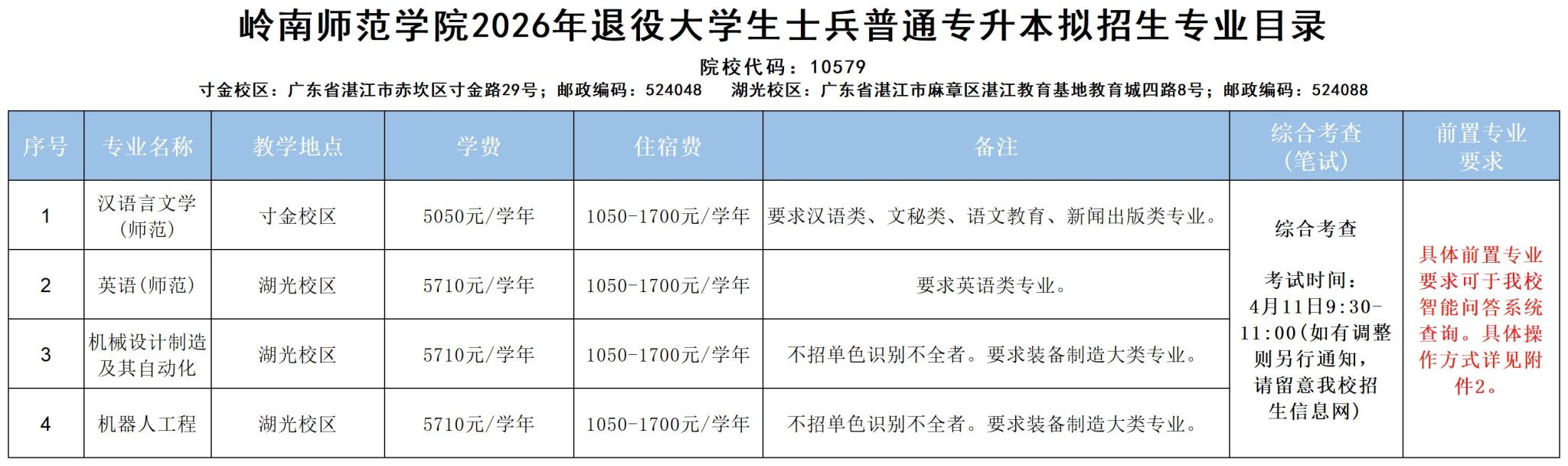 岭南师范学院2026年退役大学生士兵普通专升本拟招生专业目录

院校代码：10579

寸金校区：广东省湛江市赤坎区寸金路29号；邮政编码：524048 湖光校区：广东省湛江市麻章区湛江教育基地教育城四路8号；邮政编码：524088

| 序号 | 专业名称 | 教学地点 | 学费 | 住宿费 | 备注 | 综合考查（笔试） | 前置专业要求 |
|---|---|---|---|---|---|---|---|
| 1 | 汉语言文学（师范） | 寸金校区 | 5050元/学年 | 1050-1700元/学年 | 要求汉语类、文秘类、语文教育、新闻出版类专业。 | 综合考查 考试时间：4月11日9:30-11:00(如有调整则另行通知，请留意我校招生信息网) | 具体前置专业要求可于我校智能问答系统查询。具体操作方式详见附件2。 |
| 2 | 英语（师范） | 湖光校区 | 5710元/学年 | 1050-1700元/学年 | 要求英语类专业。 |  |  |
| 3 | 机械设计制造及其自动化 | 湖光校区 | 5710元/学年 | 1050-1700元/学年 | 不招单色识别不全者。要求装备制造大类专业。 |  |  |
| 4 | 机器人工程 | 湖光校区 | 5710元/学年 | 1050-1700元/学年 | 不招单色识别不全者。要求装备制造大类专业。 |  |  |